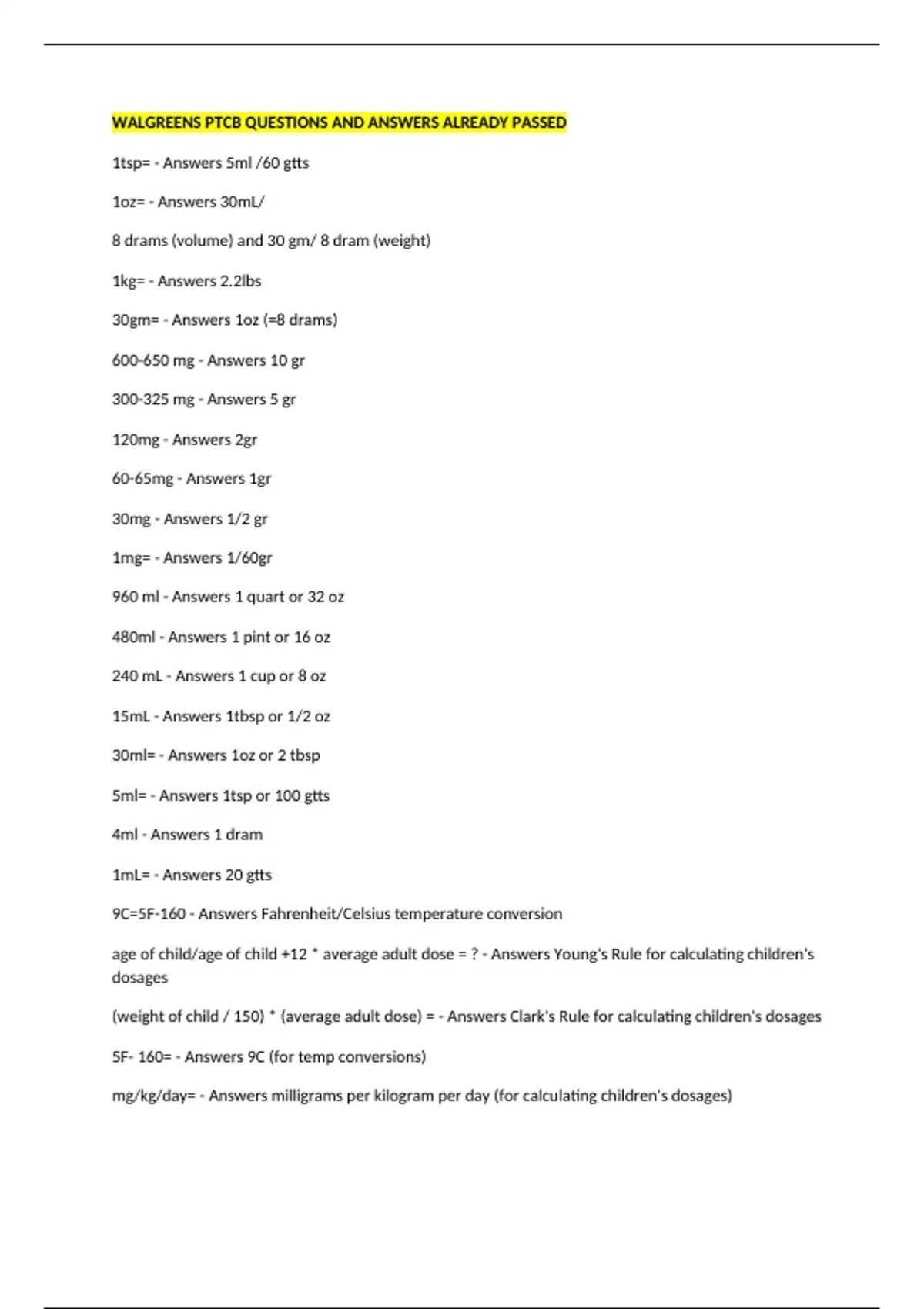 WALGREENS PTCB QUESTIONS AND ANSWERS ALREADY PASSED

1tsp= - Answers 5ml /60 gtts

1oz= - Answers 30mL/

8 drams (volume) and 30 gm/ 8 dram (weight)

1kg= - Answers 2.2lbs

30gm= - Answers 1oz (=8 drams)

600-650 mg - Answers 10 gr

300-325 mg - Answers 5 gr

120mg - Answers 2gr

60-65mg - Answers 1gr

30mg - Answers 1/2 gr

1mg= - Answers 1/60gr

960 ml - Answers 1 quart or 32 oz

480ml - Answers 1 pint or 16 oz

240 mL - Answers 1 cup or 8 oz

15mL - Answers 1tbsp or 1/2 oz

30ml= - Answers 1oz or 2 tbsp

5ml= - Answers 1tsp or 100 gtts

4ml - Answers 1 dram

1mL= - Answers 20 gtts

9C=5F-160 - Answers Fahrenheit/Celsius temperature conversion

age of child/age of child +12 * average adult dose = ? - Answers Young's Rule for calculating children's dosages

(weight of child / 150) * (average adult dose) = - Answers Clark's Rule for calculating children's dosages

5F- 160= - Answers 9C (for temp conversions)

mg/kg/day= - Answers milligrams per kilogram per day (for calculating children's dosages)